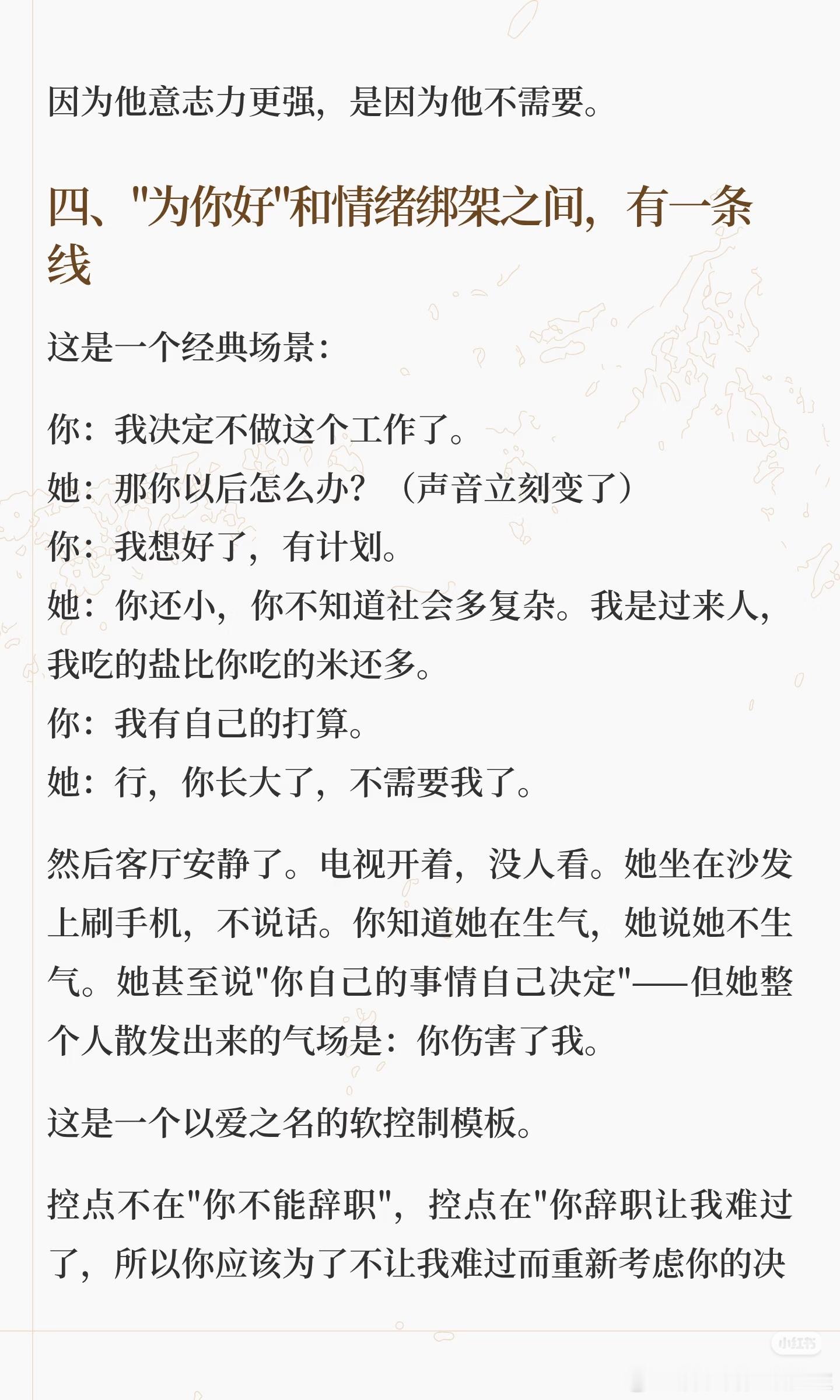 因为他意志力更强，是因为他不需要。

四、"为你好"和情绪绑架之间，有一条线

这是一个经典场景：

你：我决定不做这个工作了。
她：那你以后怎么办？（声音立刻变了）
你：我想好了，有计划。
她：你还小，你不知道社会多复杂。我是过来人，我吃的盐比你吃的米还多。
你：我有自己的打算。
她：行，你长大了，不需要我了。

然后客厅安静了。电视开着，没人看。她坐在沙发上刷手机，不说话。你知道她在生气，她说她不生气。她甚至说"你自己的事情自己决定"——但她整个人散发出来的气场是：你伤害了我。

这是一个以爱之名的软控制模板。

控点不在"你不能辞职"，控点在"你辞职让我难过了，所以你应该为了不让我难过而重新考虑你的决

小红书